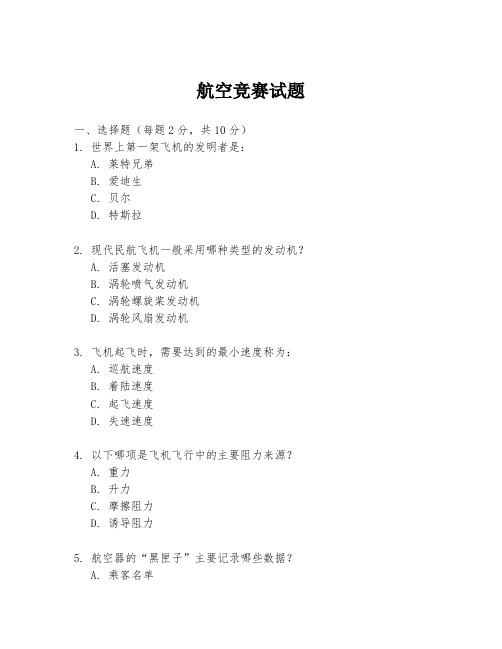 航空竞赛试题

一、选择题（每题 2 分，共 10 分）

1. 世界上第一架飞机的发明者是：
A. 莱特兄弟
B. 爱迪生
C. 贝尔
D. 特斯拉

2. 现代民航飞机一般采用哪种类型的发动机？
A. 活塞发动机
B. 涡轮喷气发动机
C. 涡轮螺旋桨发动机
D. 涡轮风扇发动机

3. 飞机起飞时，需要达到的最小速度称为：
A. 巡航速度
B. 着陆速度
C. 起飞速度
D. 失速速度

4. 以下哪项是飞机飞行中的主要阻力来源？
A. 重力
B. 升力
C. 摩擦阻力
D. 诱导阻力

5. 航空器的“黑匣子”主要记录哪些数据？
A. 乘客名单